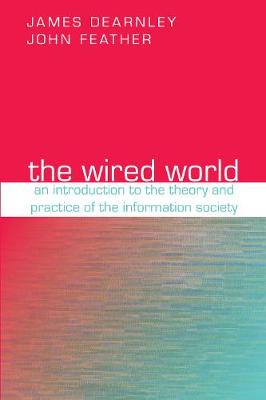 JAMES DEARNLEY
JOHN FEATHER

the wired world

an introduction to the theory and practice of the information society